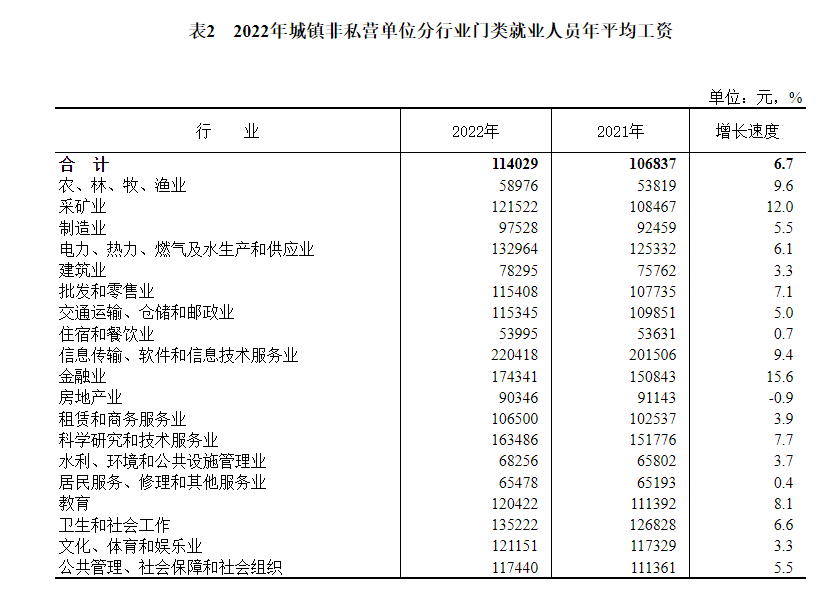 表2　2022年城镇非私营单位分行业门类就业人员年平均工资

单位：元，%

| 行　业 | 2022年 | 2021年 | 增长速度 |
|---|---|---|---|
| 合　计 | 114029 | 106837 | 6.7 |
| 农、林、牧、渔业 | 58976 | 53819 | 9.6 |
| 采矿业 | 121522 | 108467 | 12.0 |
| 制造业 | 97528 | 92459 | 5.5 |
| 电力、热力、燃气及水生产和供应业 | 132964 | 125332 | 6.1 |
| 建筑业 | 78295 | 75762 | 3.3 |
| 批发和零售业 | 115408 | 107735 | 7.1 |
| 交通运输、仓储和邮政业 | 115345 | 109851 | 5.0 |
| 住宿和餐饮业 | 53995 | 53631 | 0.7 |
| 信息传输、软件和信息技术服务业 | 220418 | 201506 | 9.4 |
| 金融业 | 174341 | 150843 | 15.6 |
| 房地产业 | 90346 | 91143 | -0.9 |
| 租赁和商务服务业 | 106500 | 102537 | 3.9 |
| 科学研究和技术服务业 | 163486 | 151776 | 7.7 |
| 水利、环境和公共设施管理业 | 68256 | 65802 | 3.7 |
| 居民服务、修理和其他服务业 | 65478 | 65193 | 0.4 |
| 教育 | 120422 | 111392 | 8.1 |
| 卫生和社会工作 | 135222 | 126828 | 6.6 |
| 文化、体育和娱乐业 | 121151 | 117329 | 3.3 |
| 公共管理、社会保障和社会组织 | 117440 | 111361 | 5.5 |